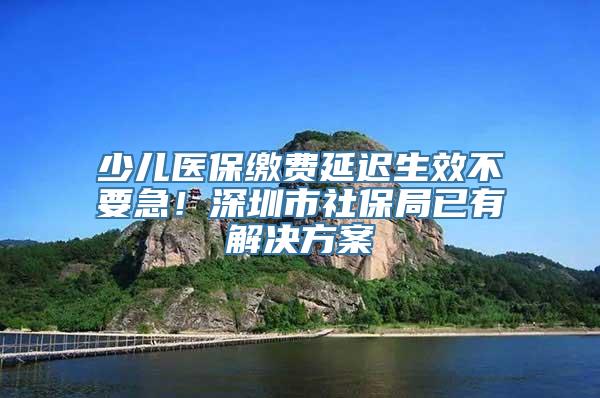 少儿医保缴费延迟生效不要急！深圳市社保局已有解决方案